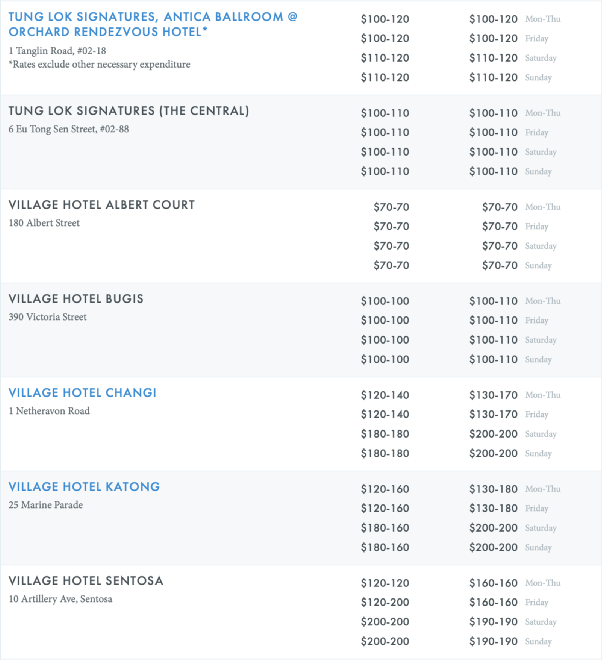 | | | | |
|---|---|---|---|
| TUNG LOK SIGNATURES, ANTICA BALLROOM @ ORCHARD RENDEZVOUS HOTEL* 1 Tanglin Road, #02-18 *Rates exclude other necessary expenditure | \$100-120 | \$100-120 | Mon-Thu |
| | \$100-120 | \$100-120 | Friday |
| | \$110-120 | \$110-120 | Saturday |
| | \$110-120 | \$110-120 | Sunday |
| TUNG LOK SIGNATURES (THE CENTRAL) 6 Eu Tong Sen Street, #02-88 | \$100-110 | \$100-110 | Mon-Thu |
| | \$100-110 | \$100-110 | Friday |
| | \$100-110 | \$100-110 | Saturday |
| | \$100-110 | \$100-110 | Sunday |
| VILLAGE HOTEL ALBERT COURT 180 Albert Street | \$70-70 | \$70-70 | Mon-Thu |
| | \$70-70 | \$70-70 | Friday |
| | \$70-70 | \$70-70 | Saturday |
| | \$70-70 | \$70-70 | Sunday |
| VILLAGE HOTEL BUGIS 390 Victoria Street | \$100-100 | \$100-110 | Mon-Thu |
| | \$100-100 | \$100-110 | Friday |
| | \$100-100 | \$100-110 | Saturday |
| | \$100-100 | \$100-110 | Sunday |
| VILLAGE HOTEL CHANGI 1 Netheravon Road | \$120-140 | \$130-170 | Mon-Thu |
| | \$120-140 | \$130-170 | Friday |
| | \$180-180 | \$200-200 | Saturday |
| | \$180-180 | \$200-200 | Sunday |
| VILLAGE HOTEL KATONG 25 Marine Parade | \$120-160 | \$130-180 | Mon-Thu |
| | \$120-160 | \$130-180 | Friday |
| | \$180-160 | \$200-200 | Saturday |
| | \$180-160 | \$200-200 | Sunday |
| VILLAGE HOTEL SENTOSA 10 Artillery Ave, Sentosa | \$120-120 | \$160-160 | Mon-Thu |
| | \$120-200 | \$160-160 | Friday |
| | \$200-200 | \$190-190 | Saturday |
| | \$200-200 | \$190-190 | Sunday |